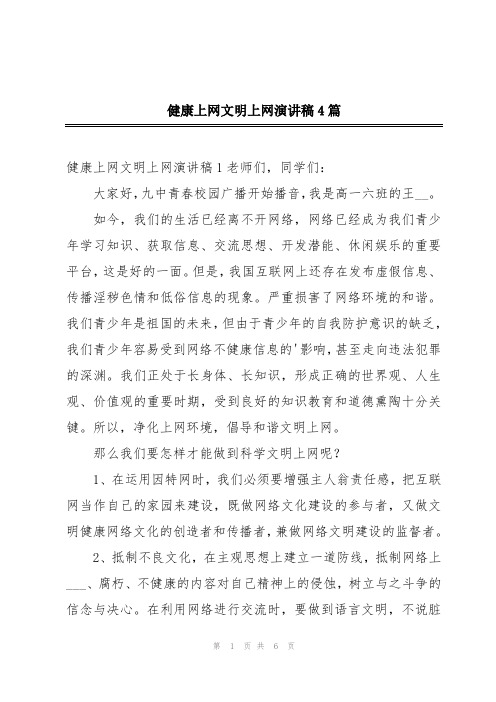 健康上网文明上网演讲稿4篇

健康上网文明上网演讲稿1老师们，同学们：

大家好，九中青春校园广播开始播音，我是高一六班的王__。

如今，我们的生活已经离不开网络，网络已经成为我们青少年学习知识、获取信息、交流思想、开发潜能、休闲娱乐的重要平台，这是好的一面。但是，我国互联网上还存在发布虚假信息、传播淫秽色情和低俗信息的现象。严重损害了网络环境的和谐。我们青少年是祖国的未来，但由于青少年的自我防护意识的缺乏，我们青少年容易受到网络不健康信息的'影响，甚至走向违法犯罪的深渊。我们正处于长身体、长知识，形成正确的世界观、人生观、价值观的重要时期，受到良好的知识教育和道德熏陶十分关键。所以，净化上网环境，倡导和谐文明上网。

那么我们要怎样才能做到科学文明上网呢？

1、在运用因特网时，我们必须要增强主人翁责任感，把互联网当作自己的家园来建设，既做网络文化建设的参与者，又做文明健康网络文化的创造者和传播者，兼做网络文明建设的监督者。

2、抵制不良文化，在主观思想上建立一道防线，抵制网络上___、腐朽、不健康的内容对自己精神上的侵蚀，树立与之斗争的信念与决心。在利用网络进行交流时，要做到语言文明，不说脏

第 1 页 共 6 页